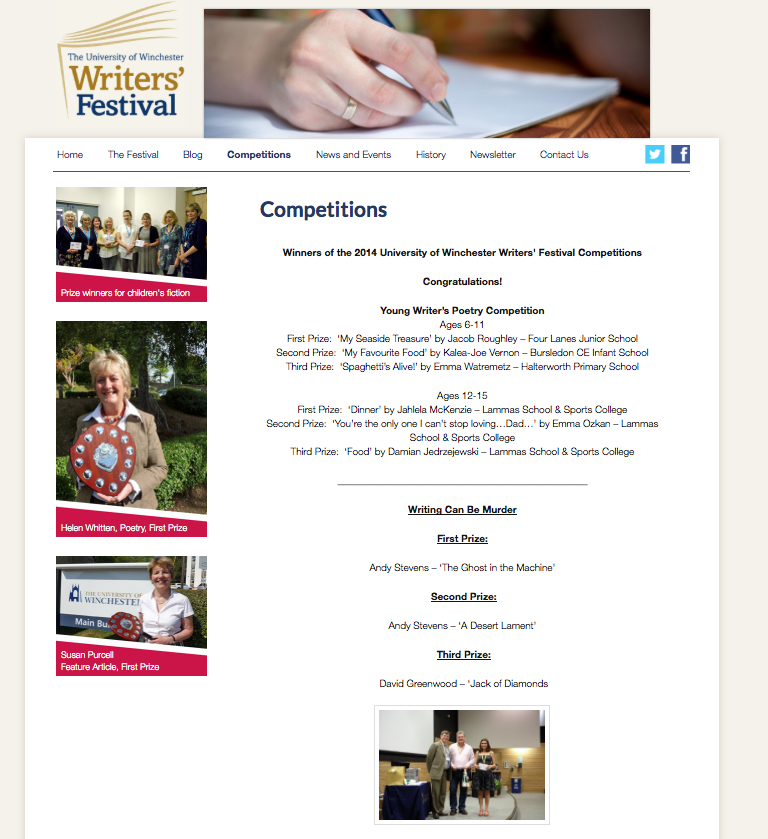 The University of Winchester
Writers' Festival

Home The Festival Blog Competitions News and Events History Newsletter Contact Us

Prize winners for children's fiction

Helen Whitten, Poetry, First Prize

THE UNIVERSITY OF WINCHESTER
Main Bu

Susan Purcell
Feature Article, First Prize

Competitions

Winners of the 2014 University of Winchester Writers' Festival Competitions

Congratulations!

Young Writer's Poetry Competition
Ages 6-11
First Prize: 'My Seaside Treasure' by Jacob Roughley – Four Lanes Junior School
Second Prize: 'My Favourite Food' by Kalea-Joe Vernon – Bursledon CE Infant School
Third Prize: 'Spaghetti's Alive!' by Emma Watremetz – Halterworth Primary School

Ages 12-15
First Prize: 'Dinner' by Jahlela McKenzie – Lammas School & Sports College
Second Prize: 'You're the only one I can't stop loving…Dad…' by Emma Ozkan – Lammas School & Sports College
Third Prize: 'Food' by Damian Jedrzejewski – Lammas School & Sports College

Writing Can Be Murder

First Prize:

Andy Stevens – 'The Ghost in the Machine'

Second Prize:

Andy Stevens – 'A Desert Lament'

Third Prize:

David Greenwood – 'Jack of Diamonds